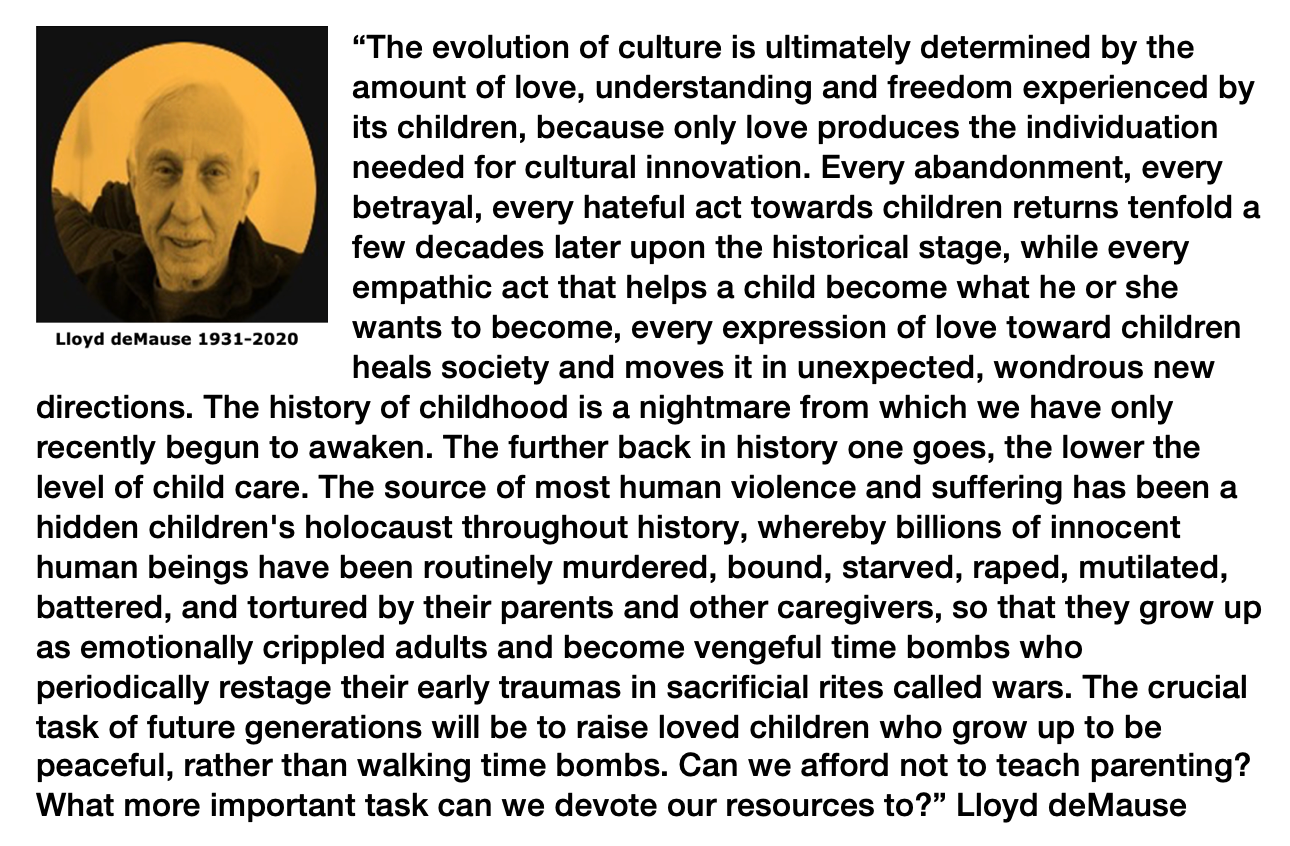 Lloyd deMause 1931-2020

"The evolution of culture is ultimately determined by the amount of love, understanding and freedom experienced by its children, because only love produces the individuation needed for cultural innovation. Every abandonment, every betrayal, every hateful act towards children returns tenfold a few decades later upon the historical stage, while every empathic act that helps a child become what he or she wants to become, every expression of love toward children heals society and moves it in unexpected, wondrous new directions. The history of childhood is a nightmare from which we have only recently begun to awaken. The further back in history one goes, the lower the level of child care. The source of most human violence and suffering has been a hidden children's holocaust throughout history, whereby billions of innocent human beings have been routinely murdered, bound, starved, raped, mutilated, battered, and tortured by their parents and other caregivers, so that they grow up as emotionally crippled adults and become vengeful time bombs who periodically restage their early traumas in sacrificial rites called wars. The crucial task of future generations will be to raise loved children who grow up to be peaceful, rather than walking time bombs. Can we afford not to teach parenting? What more important task can we devote our resources to?" Lloyd deMause